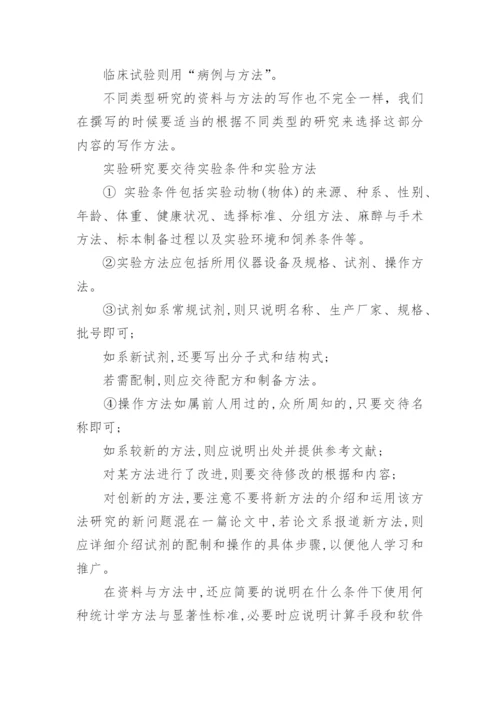 临床试验则用“病例与方法”。

不同类型研究的资料与方法的写作也不完全一样，我们在撰写的时候要适当的根据不同类型的研究来选择这部分内容的写作方法。

实验研究要交待实验条件和实验方法

① 实验条件包括实验动物(物体)的来源、种系、性别、年龄、体重、健康状况、选择标准、分组方法、麻醉与手术方法、标本制备过程以及实验环境和饲养条件等。

②实验方法应包括所用仪器设备及规格、试剂、操作方法。

③试剂如系常规试剂,则只说明名称、生产厂家、规格、批号即可;

如系新试剂,还要写出分子式和结构式;

若需配制,则应交待配方和制备方法。

④操作方法如属前人用过的,众所周知的,只要交待名称即可;

如系较新的方法,则应说明出处并提供参考文献;

对某方法进行了改进,则要交待修改的根据和内容;

对创新的方法,要注意不要将新方法的介绍和运用该方法研究的新问题混在一篇论文中,若论文系报道新方法,则应详细介绍试剂的配制和操作的具体步骤,以便他人学习和推广。

在资料与方法中,还应简要的说明在什么条件下使用何种统计学方法与显著性标准,必要时应说明计算手段和软件